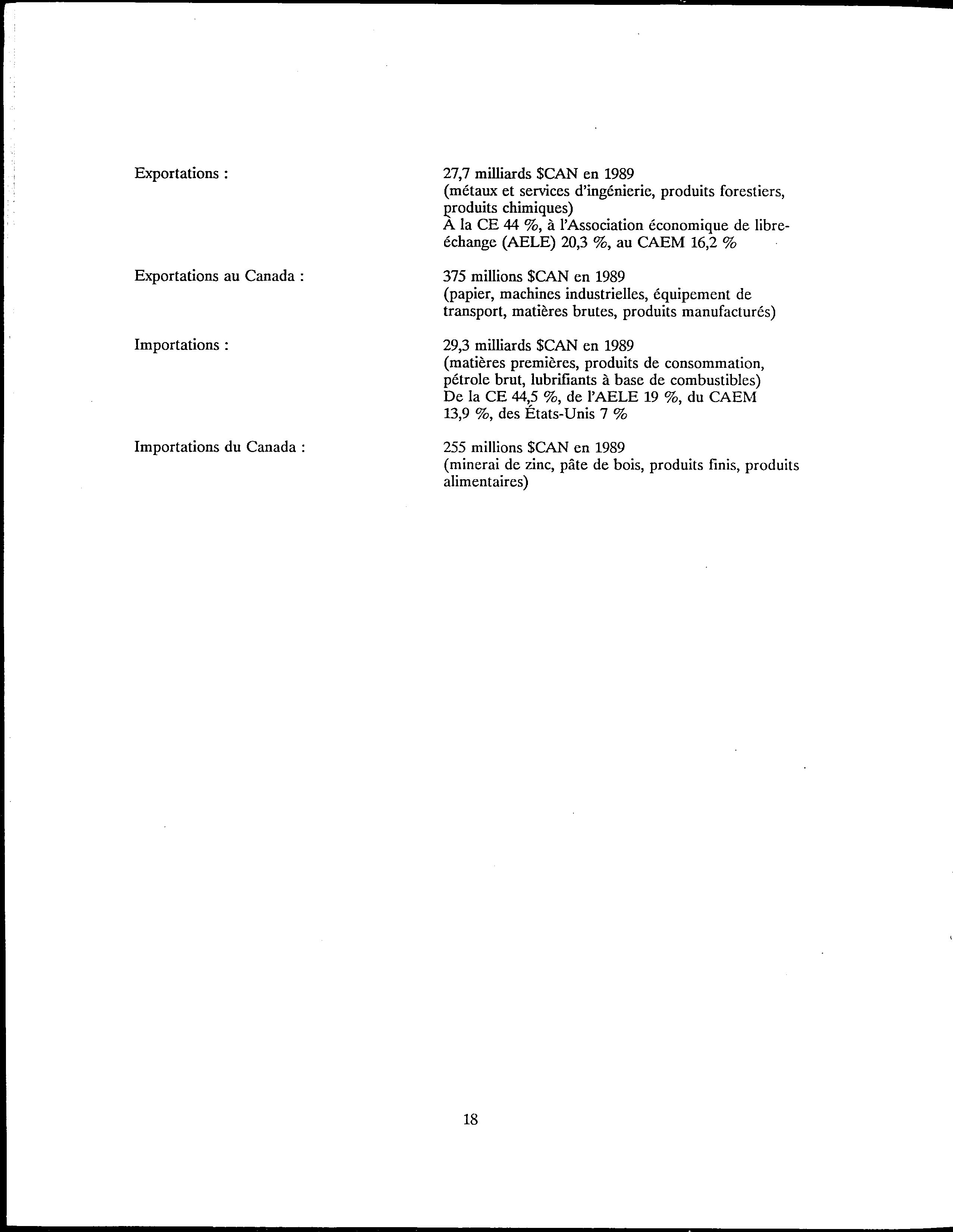 Exportations :

27,7 milliards \$CAN en 1989
(métaux et services d'ingénierie, produits forestiers, produits chimiques)
À la CE 44 %, à l'Association économique de libre-échange (AELE) 20,3 %, au CAEM 16,2 %

Exportations au Canada :

375 millions \$CAN en 1989
(papier, machines industrielles, équipement de transport, matières brutes, produits manufacturés)

Importations :

29,3 milliards \$CAN en 1989
(matières premières, produits de consommation, pétrole brut, lubrifiants à base de combustibles)
De la CE 44,5 %, de l'AELE 19 %, du CAEM 13,9 %, des États-Unis 7 %

Importations du Canada :

255 millions \$CAN en 1989
(minerai de zinc, pâte de bois, produits finis, produits alimentaires)

18